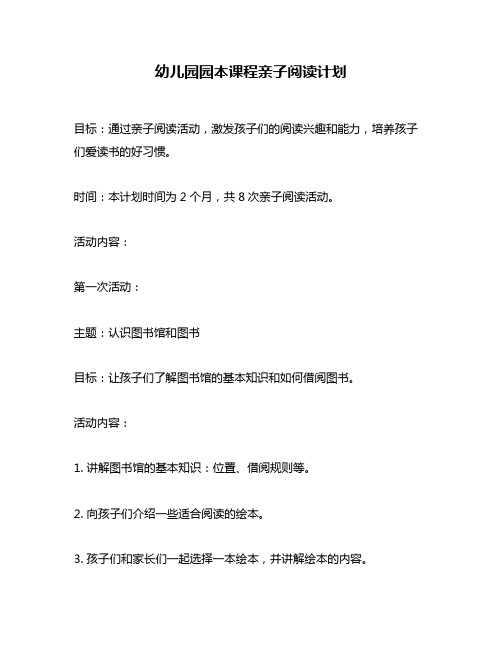 幼儿园园本课程亲子阅读计划

目标：通过亲子阅读活动，激发孩子们的阅读兴趣和能力，培养孩子们爱读书的好习惯。

时间：本计划时间为 2 个月，共 8 次亲子阅读活动。

活动内容：

第一次活动：

主题：认识图书馆和图书

目标：让孩子们了解图书馆的基本知识和如何借阅图书。

活动内容：

1. 讲解图书馆的基本知识：位置、借阅规则等。

2. 向孩子们介绍一些适合阅读的绘本。

3. 孩子们和家长们一起选择一本绘本，并讲解绘本的内容。